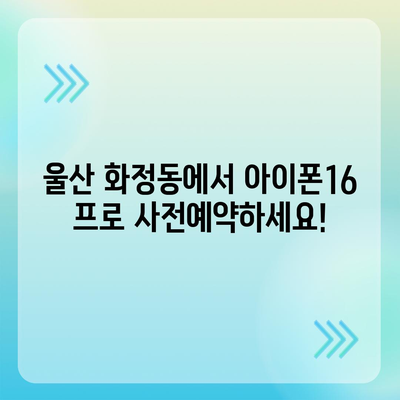 울산 화정동에서 아이폰16 프로 사전예약하세요!